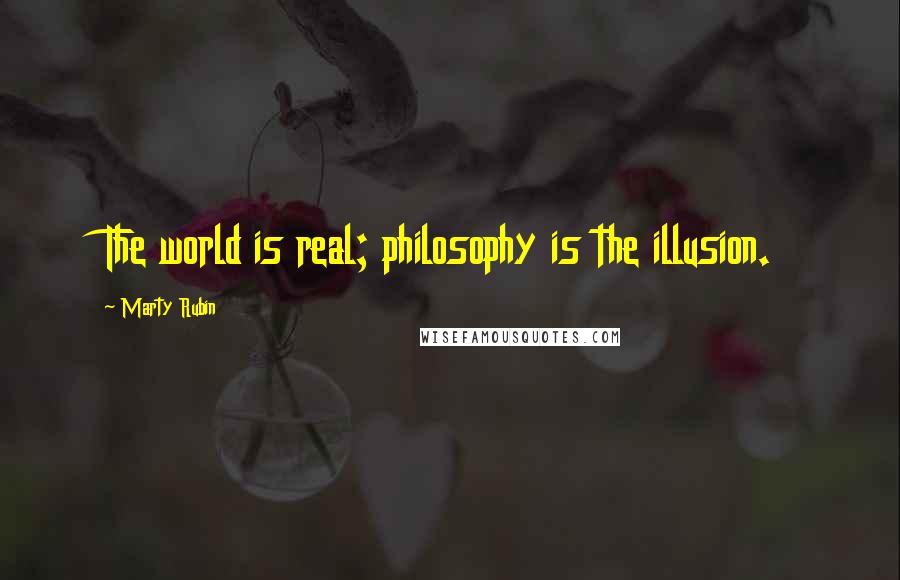 The world is real; philosophy is the illusion.

~ Marty Rubin

WISEFAMOUSQUOTES.COM